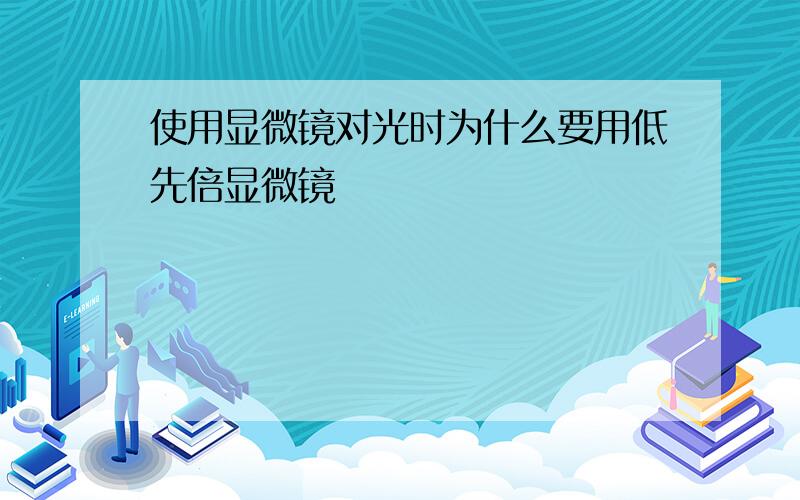 使用显微镜对光时为什么要用低先倍显微镜

E-LEARNING